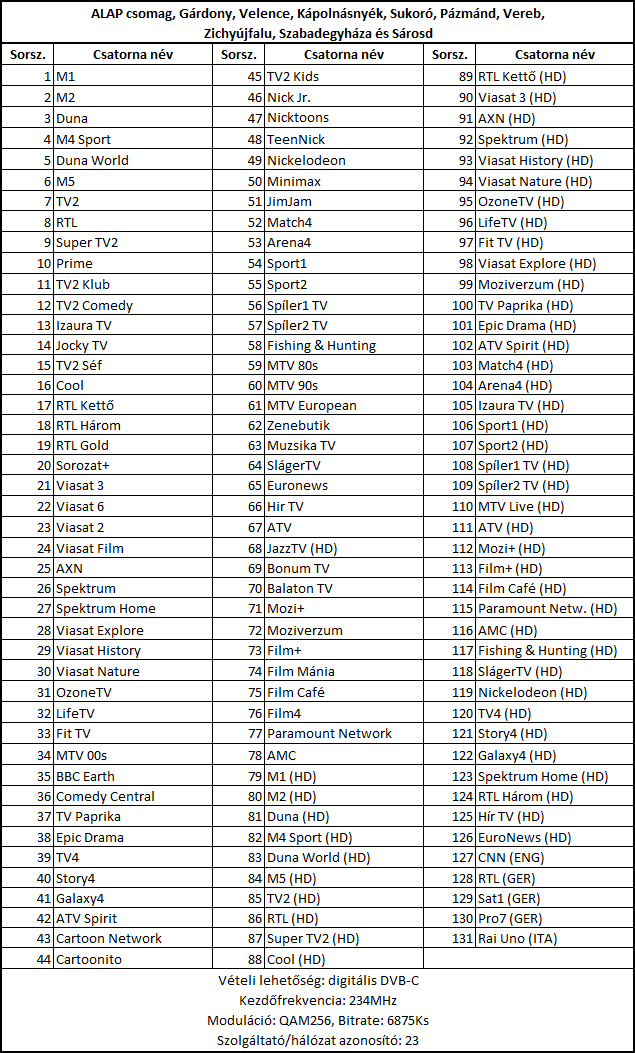 ALAP csomag, Gárdony, Velence, Kápolnásnyék, Sukoró, Pázmánd, Vereb, Zichyújfalu, Szabadegyháza és Sárosd

| Sorsz. | Csatorna név | Sorsz. | Csatorna név | Sorsz. | Csatorna név |
|---|---|---|---|---|---|
| 1 | M1 | 45 | TV2 Kids | 89 | RTL Kettő (HD) |
| 2 | M2 | 46 | Nick Jr. | 90 | Viasat 3 (HD) |
| 3 | Duna | 47 | Nicktoons | 91 | AXN (HD) |
| 4 | M4 Sport | 48 | TeenNick | 92 | Spektrum (HD) |
| 5 | Duna World | 49 | Nickelodeon | 93 | Viasat History (HD) |
| 6 | M5 | 50 | Minimax | 94 | Viasat Nature (HD) |
| 7 | TV2 | 51 | JimJam | 95 | OzoneTV (HD) |
| 8 | RTL | 52 | Match4 | 96 | LifeTV (HD) |
| 9 | Super TV2 | 53 | Arena4 | 97 | Fit TV (HD) |
| 10 | Prime | 54 | Sport1 | 98 | Viasat Explore (HD) |
| 11 | TV2 Klub | 55 | Sport2 | 99 | Moziverzum (HD) |
| 12 | TV2 Comedy | 56 | Spíler1 TV | 100 | TV Paprika (HD) |
| 13 | Izaura TV | 57 | Spíler2 TV | 101 | Epic Drama (HD) |
| 14 | Jocky TV | 58 | Fishing & Hunting | 102 | ATV Spirit (HD) |
| 15 | TV2 Séf | 59 | MTV 80s | 103 | Match4 (HD) |
| 16 | Cool | 60 | MTV 90s | 104 | Arena4 (HD) |
| 17 | RTL Kettő | 61 | MTV European | 105 | Izaura TV (HD) |
| 18 | RTL Három | 62 | Zenebutik | 106 | Sport1 (HD) |
| 19 | RTL Gold | 63 | Muzsika TV | 107 | Sport2 (HD) |
| 20 | Sorozat+ | 64 | SlágerTV | 108 | Spíler1 TV (HD) |
| 21 | Viasat 3 | 65 | Euronews | 109 | Spíler2 TV (HD) |
| 22 | Viasat 6 | 66 | Hir TV | 110 | MTV Live (HD) |
| 23 | Viasat 2 | 67 | ATV | 111 | ATV (HD) |
| 24 | Viasat Film | 68 | JazzTV (HD) | 112 | Mozi+ (HD) |
| 25 | AXN | 69 | Bonum TV | 113 | Film+ (HD) |
| 26 | Spektrum | 70 | Balaton TV | 114 | Film Café (HD) |
| 27 | Spektrum Home | 71 | Mozi+ | 115 | Paramount Netw. (HD) |
| 28 | Viasat Explore | 72 | Moziverzum | 116 | AMC (HD) |
| 29 | Viasat History | 73 | Film+ | 117 | Fishing & Hunting (HD) |
| 30 | Viasat Nature | 74 | Film Mánia | 118 | SlágerTV (HD) |
| 31 | OzoneTV | 75 | Film Café | 119 | Nickelodeon (HD) |
| 32 | LifeTV | 76 | Film4 | 120 | TV4 (HD) |
| 33 | Fit TV | 77 | Paramount Network | 121 | Story4 (HD) |
| 34 | MTV 00s | 78 | AMC | 122 | Galaxy4 (HD) |
| 35 | BBC Earth | 79 | M1 (HD) | 123 | Spektrum Home (HD) |
| 36 | Comedy Central | 80 | M2 (HD) | 124 | RTL Három (HD) |
| 37 | TV Paprika | 81 | Duna (HD) | 125 | Hír TV (HD) |
| 38 | Epic Drama | 82 | M4 Sport (HD) | 126 | EuroNews (HD) |
| 39 | TV4 | 83 | Duna World (HD) | 127 | CNN (ENG) |
| 40 | Story4 | 84 | M5 (HD) | 128 | RTL (GER) |
| 41 | Galaxy4 | 85 | TV2 (HD) | 129 | Sat1 (GER) |
| 42 | ATV Spirit | 86 | RTL (HD) | 130 | Pro7 (GER) |
| 43 | Cartoon Network | 87 | Super TV2 (HD) | 131 | Rai Uno (ITA) |
| 44 | Cartoonito | 88 | Cool (HD) | | |

Vételi lehetőség: digitális DVB-C
Kezdőfrekvencia: 234MHz
Moduláció: QAM256, Bitrate: 6875Ks
Szolgáltató/hálózat azonosító: 23